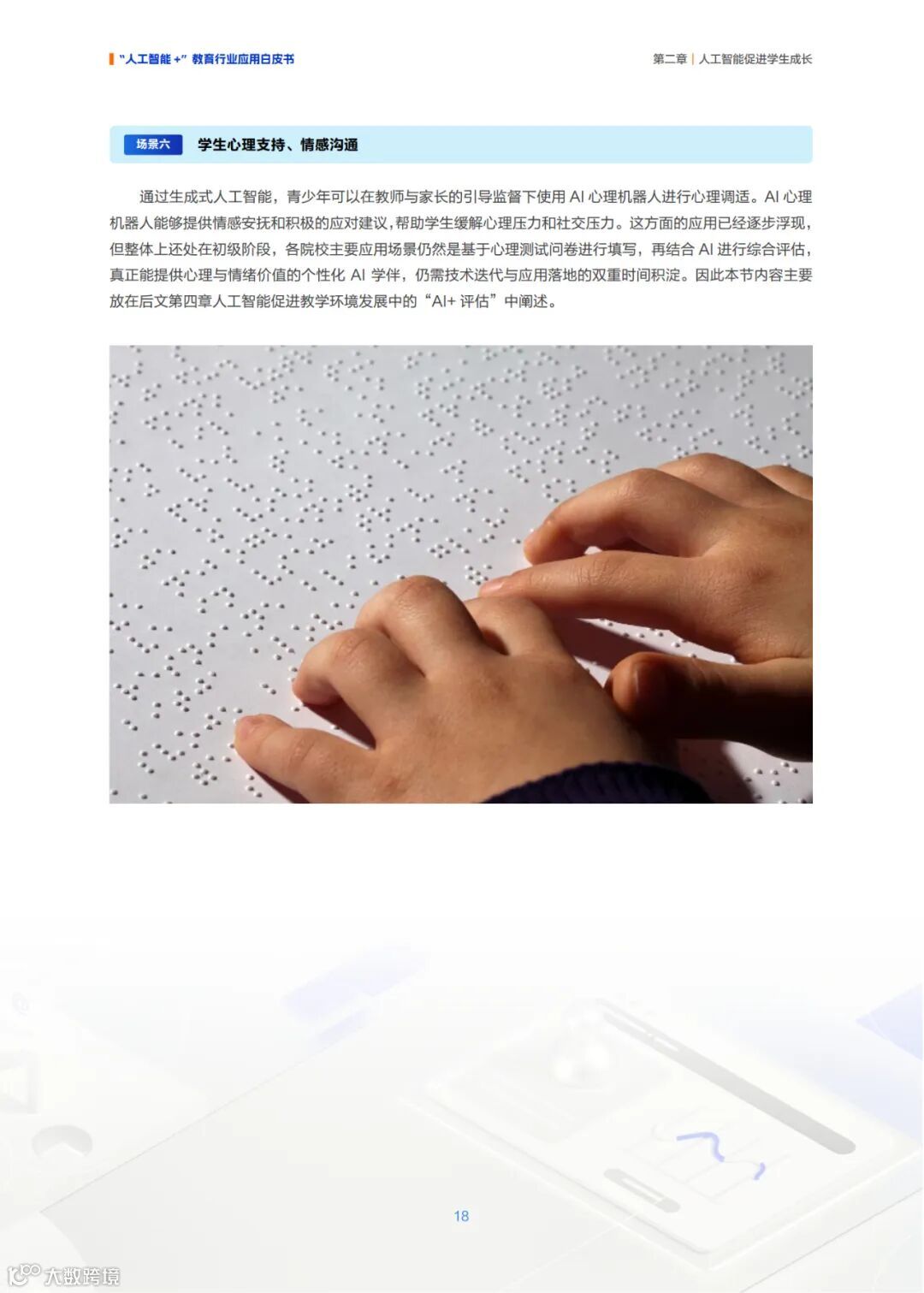 “人工智能+”教育行业应用白皮书

第二章 | 人工智能促进学生成长

场景六 学生心理支持、情感沟通

通过生成式人工智能，青少年可以在教师与家长的引导监督下使用AI心理机器人进行心理调适。AI心理机器人能够提供情感安抚和积极的应对建议，帮助学生缓解心理压力和社交压力。这方面的应用已经逐步浮现，但整体上还处在初级阶段，各院校主要应用场景仍然是基于心理测试问卷进行填写，再结合AI进行综合评估，真正能提供心理与情绪价值的个性化AI学伴，仍需技术迭代与应用落地的双重时间积淀。因此本节内容主要放在后文第四章人工智能促进教学环境发展中的“AI+评估”中阐述。

18

大数跨境